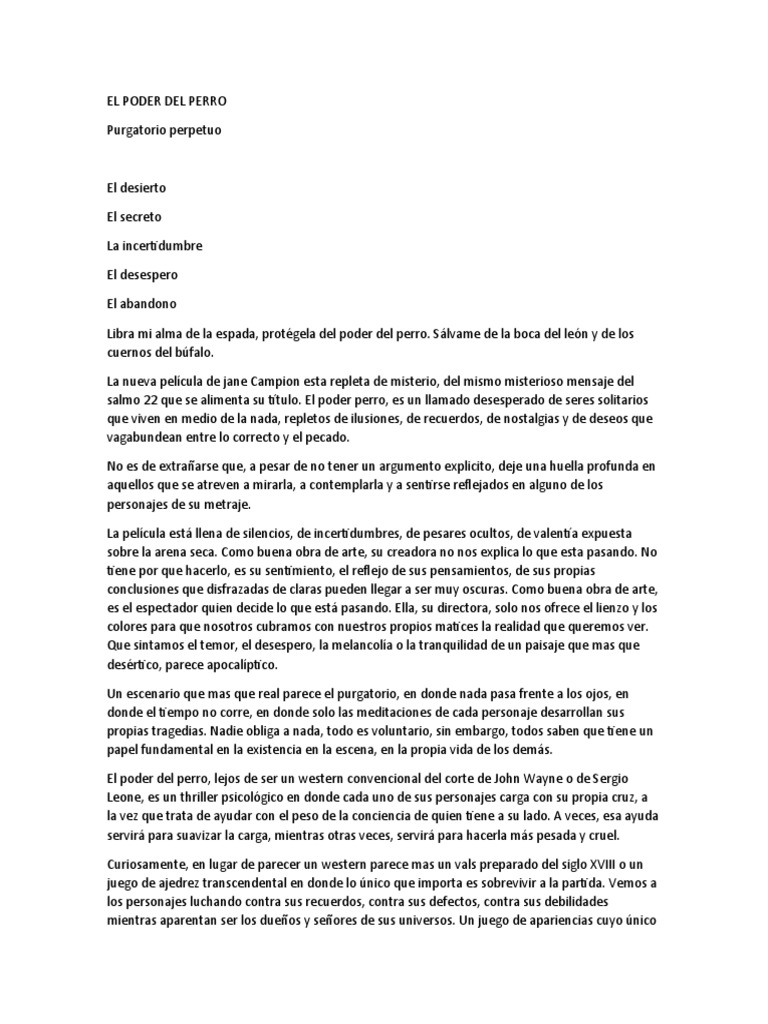 EL PODER DEL PERRO

Purgatorio perpetuo

El desierto

El secreto

La incertidumbre

El desespero

El abandono

Libra mi alma de la espada, protégela del poder del perro. Sálvame de la boca del león y de los cuernos del búfalo.

La nueva película de jane Campion esta repleta de misterio, del mismo misterioso mensaje del salmo 22 que se alimenta su título. El poder perro, es un llamado desesperado de seres solitarios que viven en medio de la nada, repletos de ilusiones, de recuerdos, de nostalgias y de deseos que vagabundean entre lo correcto y el pecado.

No es de extrañarse que, a pesar de no tener un argumento explicito, deje una huella profunda en aquellos que se atreven a mirarla, a contemplarla y a sentirse reflejados en alguno de los personajes de su metraje.

La película está llena de silencios, de incertidumbres, de pesares ocultos, de valentía expuesta sobre la arena seca. Como buena obra de arte, su creadora no nos explica lo que esta pasando. No tiene por que hacerlo, es su sentimiento, el reflejo de sus pensamientos, de sus propias conclusiones que disfrazadas de claras pueden llegar a ser muy oscuras. Como buena obra de arte, es el espectador quien decide lo que está pasando. Ella, su directora, solo nos ofrece el lienzo y los colores para que nosotros cubramos con nuestros propios matices la realidad que queremos ver. Que sintamos el temor, el desespero, la melancolía o la tranquilidad de un paisaje que mas que desértico, parece apocalíptico.

Un escenario que mas que real parece el purgatorio, en donde nada pasa frente a los ojos, en donde el tiempo no corre, en donde solo las meditaciones de cada personaje desarrollan sus propias tragedias. Nadie obliga a nada, todo es voluntario, sin embargo, todos saben que tiene un papel fundamental en la existencia en la escena, en la propia vida de los demás.

El poder del perro, lejos de ser un western convencional del corte de John Wayne o de Sergio Leone, es un thriller psicológico en donde cada uno de sus personajes carga con su propia cruz, a la vez que trata de ayudar con el peso de la conciencia de quien tiene a su lado. A veces, esa ayuda servirá para suavizar la carga, mientras otras veces, servirá para hacerla más pesada y cruel.

Curiosamente, en lugar de parecer un western parece mas un vals preparado del siglo XVIII o un juego de ajedrez transcendental en donde lo único que importa es sobrevivir a la partida. Vemos a los personajes luchando contra sus recuerdos, contra sus defectos, contra sus debilidades mientras aparentan ser los dueños y señores de sus universos. Un juego de apariencias cuyo único